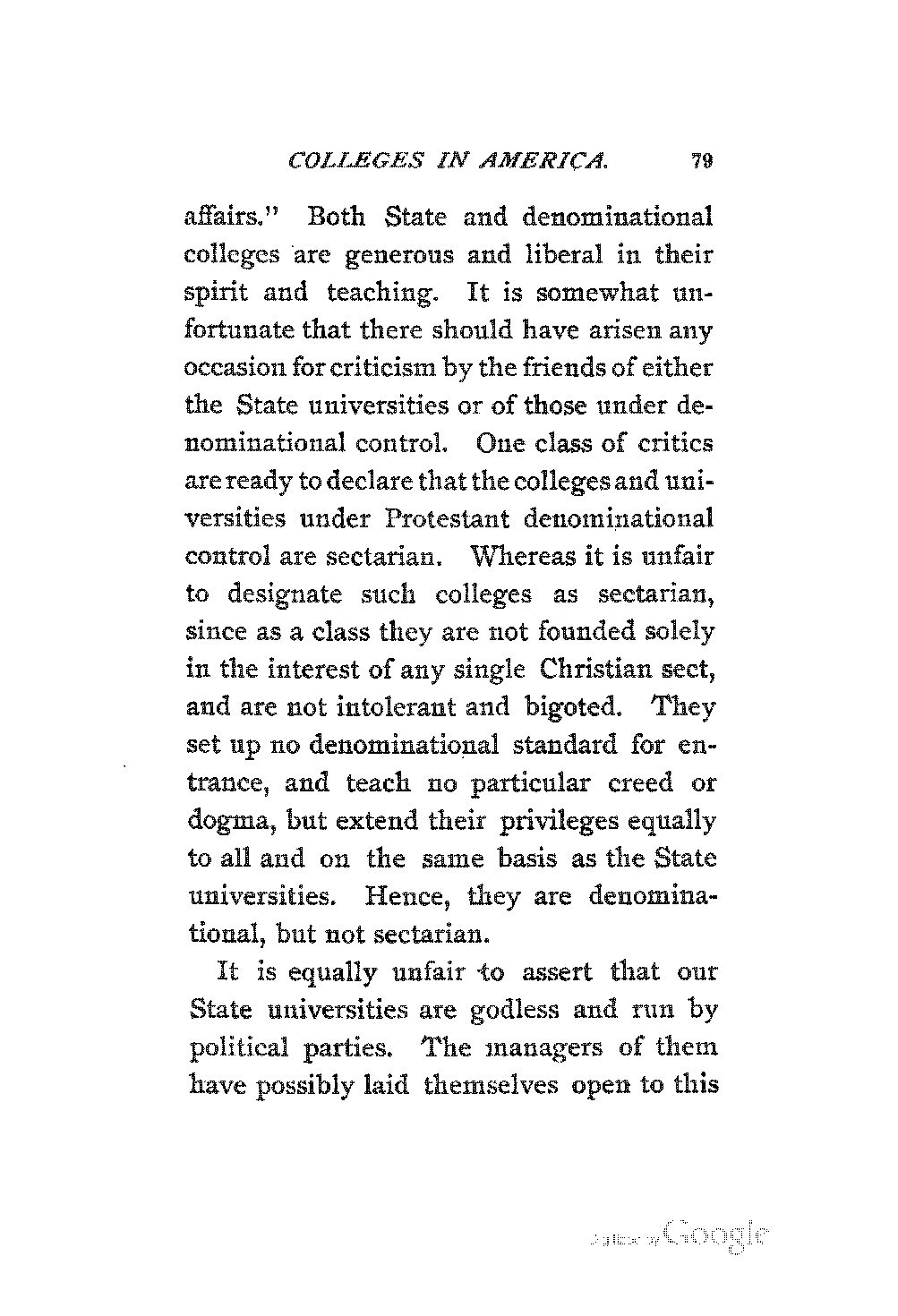 COLLEGES IN AMERICA. 79

affairs." Both State and denominational colleges are generous and liberal in their spirit and teaching. It is somewhat unfortunate that there should have arisen any occasion for criticism by the friends of either the State universities or of those under denominational control. One class of critics are ready to declare that the colleges and universities under Protestant denominational control are sectarian. Whereas it is unfair to designate such colleges as sectarian, since as a class they are not founded solely in the interest of any single Christian sect, and are not intolerant and bigoted. They set up no denominational standard for entrance, and teach no particular creed or dogma, but extend their privileges equally to all and on the same basis as the State universities. Hence, they are denominational, but not sectarian.

It is equally unfair to assert that our State universities are godless and run by political parties. The managers of them have possibly laid themselves open to this

Digitized by Google